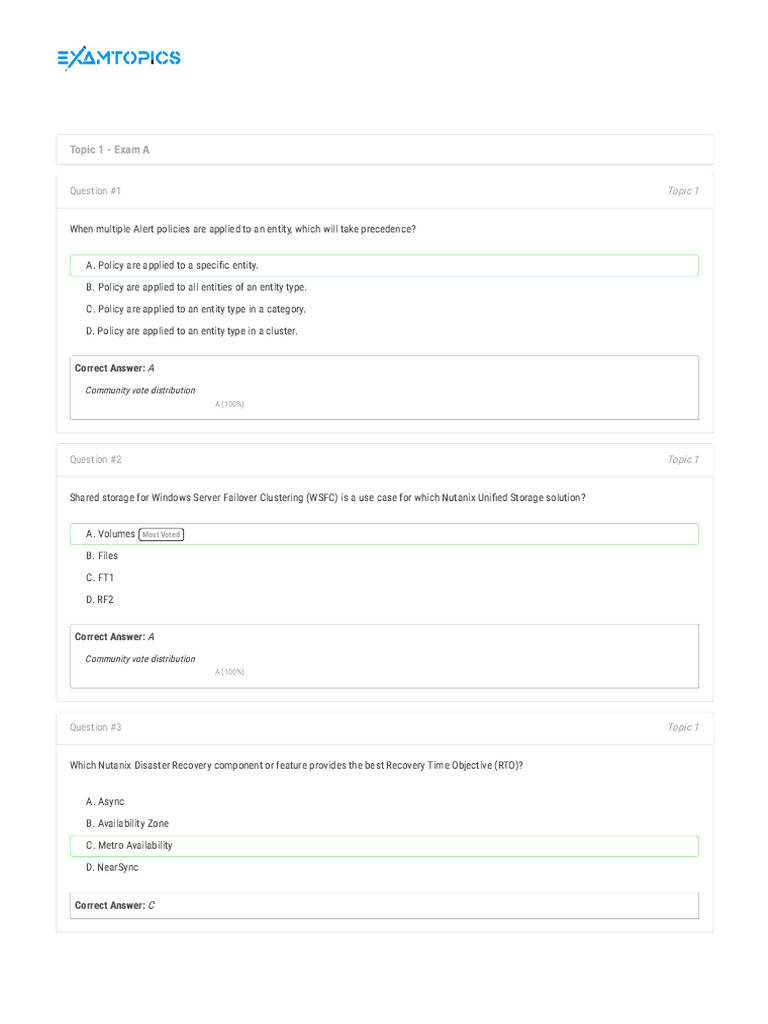 EXAMTOPICS

Topic 1 - Exam A

Question #1

Topic 1

When multiple Alert policies are applied to an entity, which will take precedence?

A. Policy are applied to a specific entity.

B. Policy are applied to all entities of an entity type.

C. Policy are applied to an entity type in a category.

D. Policy are applied to an entity type in a cluster.

Correct Answer: A

Community vote distribution

A (100%)

Question #2

Topic 1

Shared storage for Windows Server Failover Clustering (WSFC) is a use case for which Nutanix Unified Storage solution?

A. Volumes Most Voted

B. Files

C. FT1

D. RF2

Correct Answer: A

Community vote distribution

A (100%)

Question #3

Topic 1

Which Nutanix Disaster Recovery component or feature provides the best Recovery Time Objective (RTO)?

A. Async

B. Availability Zone

C. Metro Availability

D. NearSync

Correct Answer: C